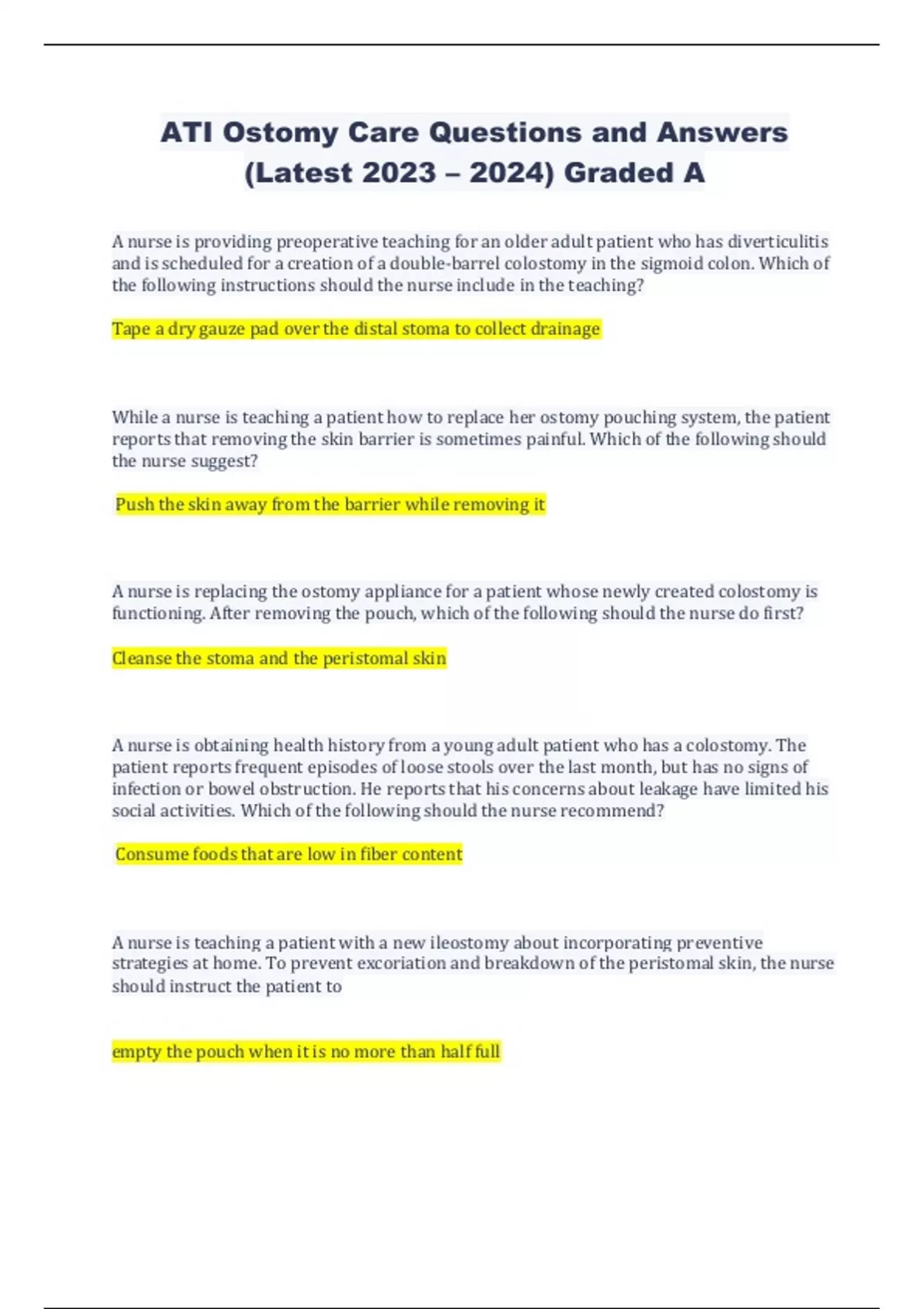 ATI Ostomy Care Questions and Answers (Latest 2023 – 2024) Graded A

A nurse is providing preoperative teaching for an older adult patient who has diverticulitis and is scheduled for a creation of a double-barrel colostomy in the sigmoid colon. Which of the following instructions should the nurse include in the teaching?

Tape a dry gauze pad over the distal stoma to collect drainage

While a nurse is teaching a patient how to replace her ostomy pouching system, the patient reports that removing the skin barrier is sometimes painful. Which of the following should the nurse suggest?

Push the skin away from the barrier while removing it

A nurse is replacing the ostomy appliance for a patient whose newly created colostomy is functioning. After removing the pouch, which of the following should the nurse do first?

Cleanse the stoma and the peristomal skin

A nurse is obtaining health history from a young adult patient who has a colostomy. The patient reports frequent episodes of loose stools over the last month, but has no signs of infection or bowel obstruction. He reports that his concerns about leakage have limited his social activities. Which of the following should the nurse recommend?

Consume foods that are low in fiber content

A nurse is teaching a patient with a new ileostomy about incorporating preventive strategies at home. To prevent excoriation and breakdown of the peristomal skin, the nurse should instruct the patient to

empty the pouch when it is no more than half full